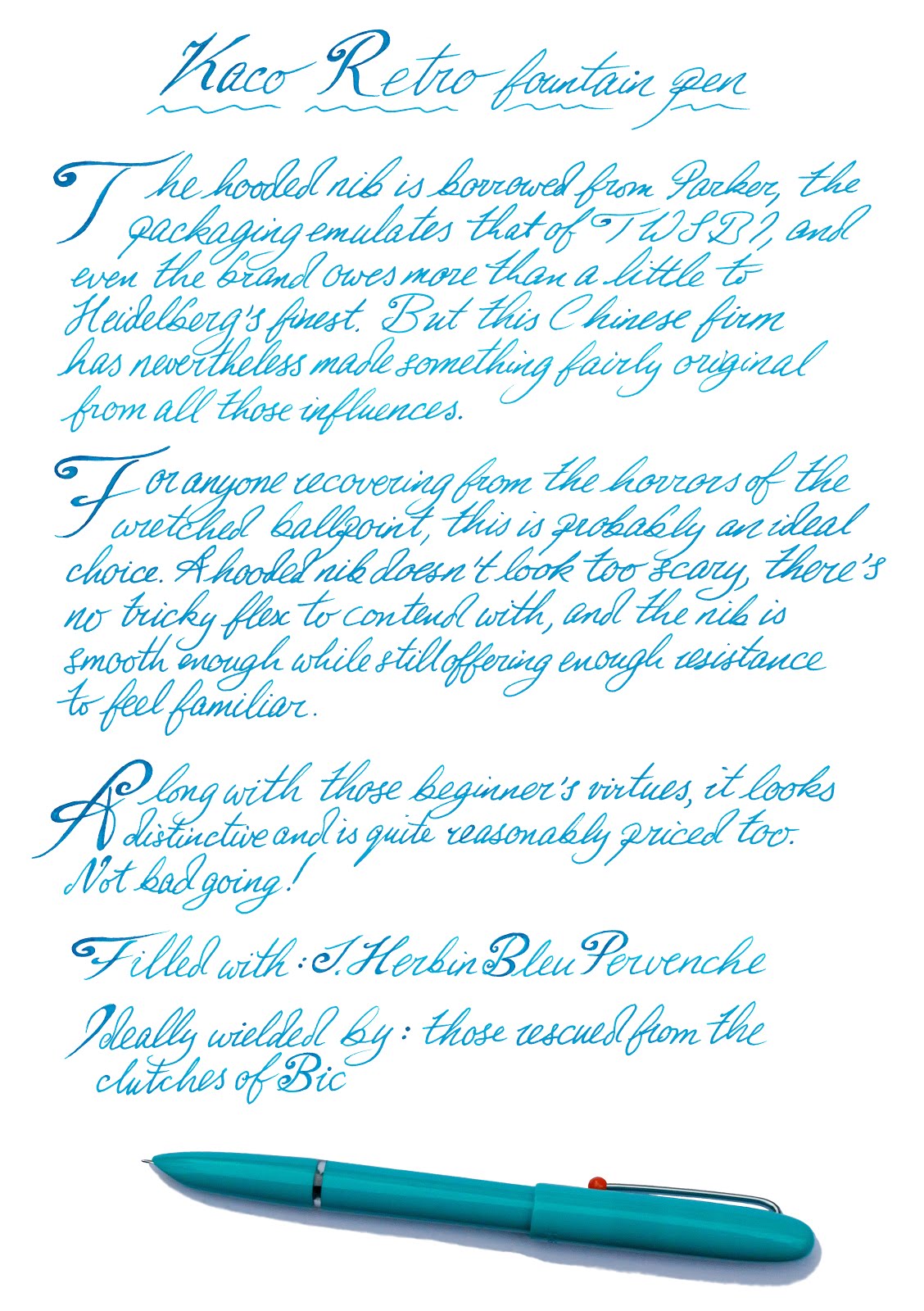 Kaco Retro fountain pen

The hooded nib is borrowed from Parker, the packaging emulates that of TWSBI, and even the brand owes more than a little to Heidelberg's finest. But this Chinese firm has nevertheless made something fairly original from all those influences.

For anyone recovering from the horrors of the wretched ballpoint, this is probably an ideal choice. A hooded nib doesn't look too scary, there's no tricky flex to contend with, and the nib is smooth enough while still offering enough resistance to feel familiar.

Along with those beginner's virtues, it looks distinctive and is quite reasonably priced too. Not bad going!

Filled with: J. Herbin Bleu Pervenche

Ideally wielded by: those rescued from the clutches of Bic